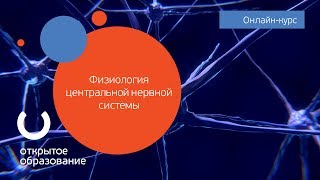 Онлайн-курс

Физиология центральной нервной системы

открытое образование